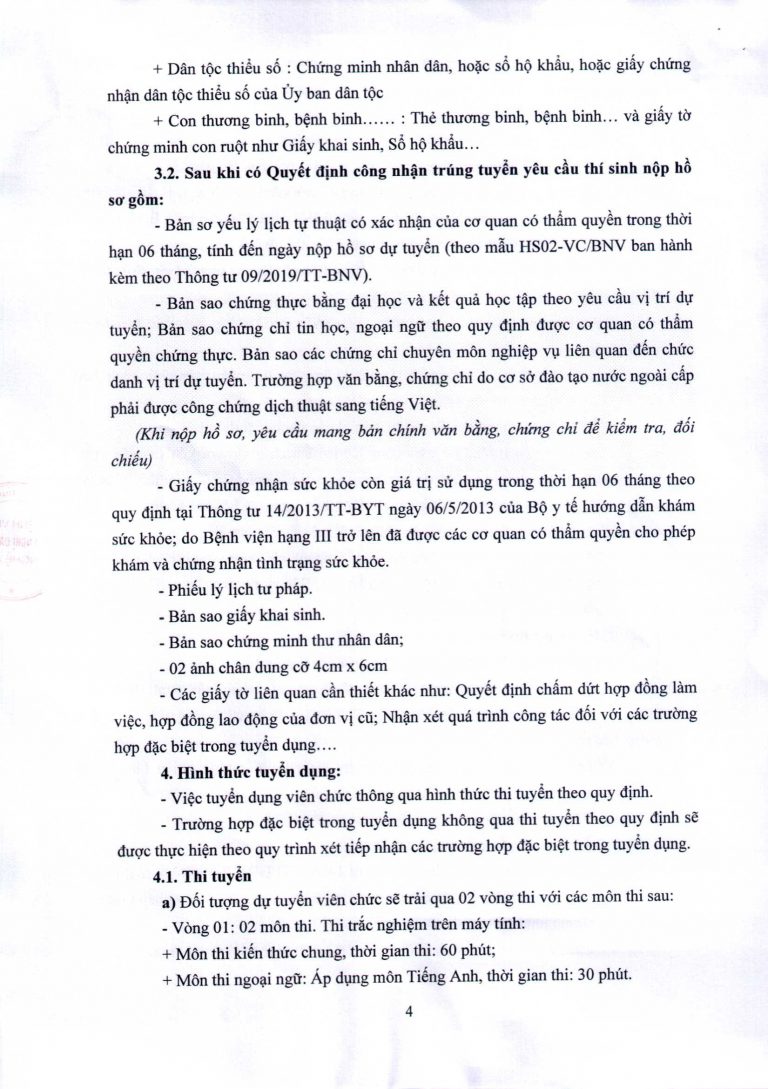 + Dân tộc thiểu số : Chứng minh nhân dân, hoặc sổ hộ khẩu, hoặc giấy chứng nhận dân tộc thiểu số của Ủy ban dân tộc

+ Con thương binh, bệnh binh...... : Thẻ thương binh, bệnh binh... và giấy tờ chứng minh con ruột như Giấy khai sinh, Sổ hộ khẩu...

3.2. Sau khi có Quyết định công nhận trúng tuyển yêu cầu thí sinh nộp hồ sơ gồm:

- Bản sơ yếu lý lịch tự thuật có xác nhận của cơ quan có thẩm quyền trong thời hạn 06 tháng, tính đến ngày nộp hồ sơ dự tuyển (theo mẫu HS02-VC/BNV ban hành kèm theo Thông tư 09/2019/TT-BNV).

- Bản sao chứng thực bằng đại học và kết quả học tập theo yêu cầu vị trí dự tuyển; Bản sao chứng chỉ tin học, ngoại ngữ theo quy định được cơ quan có thẩm quyền chứng thực. Bản sao các chứng chỉ chuyên môn nghiệp vụ liên quan đến chức danh vị trí dự tuyển. Trường hợp văn bằng, chứng chỉ do cơ sở đào tạo nước ngoài cấp phải được công chứng dịch thuật sang tiếng Việt.

(Khi nộp hồ sơ, yêu cầu mang bản chính văn bằng, chứng chỉ để kiểm tra, đối chiếu)

- Giấy chứng nhận sức khỏe còn giá trị sử dụng trong thời hạn 06 tháng theo quy định tại Thông tư 14/2013/TT-BYT ngày 06/5/2013 của Bộ y tế hướng dẫn khám sức khỏe; do Bệnh viện hạng III trở lên đã được các cơ quan có thẩm quyền cho phép khám và chứng nhận tình trạng sức khỏe.

- Phiếu lý lịch tư pháp.

- Bản sao giấy khai sinh.

- Bản sao chứng minh thư nhân dân;

- 02 ảnh chân dung cỡ 4cm x 6cm

- Các giấy tờ liên quan cần thiết khác như: Quyết định chấm dứt hợp đồng làm việc, hợp đồng lao động của đơn vị cũ; Nhận xét quá trình công tác đối với các trường hợp đặc biệt trong tuyển dụng....

4. Hình thức tuyển dụng:

- Việc tuyển dụng viên chức thông qua hình thức thi tuyển theo quy định.

- Trường hợp đặc biệt trong tuyển dụng không qua thi tuyển theo quy định sẽ được thực hiện theo quy trình xét tiếp nhận các trường hợp đặc biệt trong tuyển dụng.

4.1. Thi tuyển

a) Đối tượng dự tuyển viên chức sẽ trải qua 02 vòng thi với các môn thi sau:

- Vòng 01: 02 môn thi. Thi trắc nghiệm trên máy tính:

+ Môn thi kiến thức chung, thời gian thi: 60 phút;

+ Môn thi ngoại ngữ: Áp dụng môn Tiếng Anh, thời gian thi: 30 phút.

4